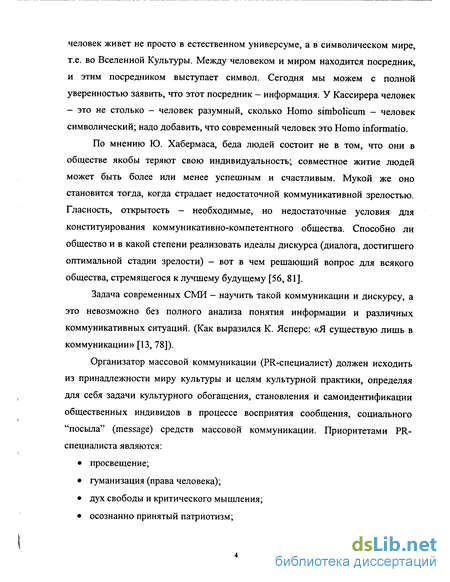 человек живет не просто в естественном универсуме, а в символическом мире, т.е. во Вселенной Культуры. Между человеком и миром находится посредник, и этим посредником выступает символ. Сегодня мы можем с полной уверенностью заявить, что этот посредник – информация. У Кассирера человек – это не столько – человек разумный, сколько Homo simbolicum – человек символический; надо добавить, что современный человек это Homo informatio.

По мнению Ю. Хабермаса, беда людей состоит не в том, что они в обществе якобы теряют свою индивидуальность; совместное житие людей может быть более или менее успешным и счастливым. Мукой же оно становится тогда, когда страдает недостаточной коммуникативной зрелостью. Гласность, открытость – необходимые, но недостаточные условия для конституирования коммуникативно-компетентного общества. Способно ли общество и в какой степени реализовать идеалы дискурса (диалога, достигшего оптимальной стадии зрелости) – вот в чем решающий вопрос для всякого общества, стремящегося к лучшему будущему [56, 81].

Задача современных СМИ – научить такой коммуникации и дискурсу, а это невозможно без полного анализа понятия информации и различных коммуникативных ситуаций. (Как выразился К. Ясперс: «Я существую лишь в коммуникации» [13, 78]).

Организатор массовой коммуникации (PR-специалист) должен исходить из принадлежности миру культуры и целям культурной практики, определяя для себя задачи культурного обогащения, становления и самоидентификации общественных индивидов в процессе восприятия сообщения, социального "посыла" (message) средств массовой коммуникации. Приоритетами PR-специалиста являются:

• просвещение;
• гуманизация (права человека);
• дух свободы и критического мышления;
• осознанно принятый патриотизм;

4

dsLib.net
библиотека диссертаций